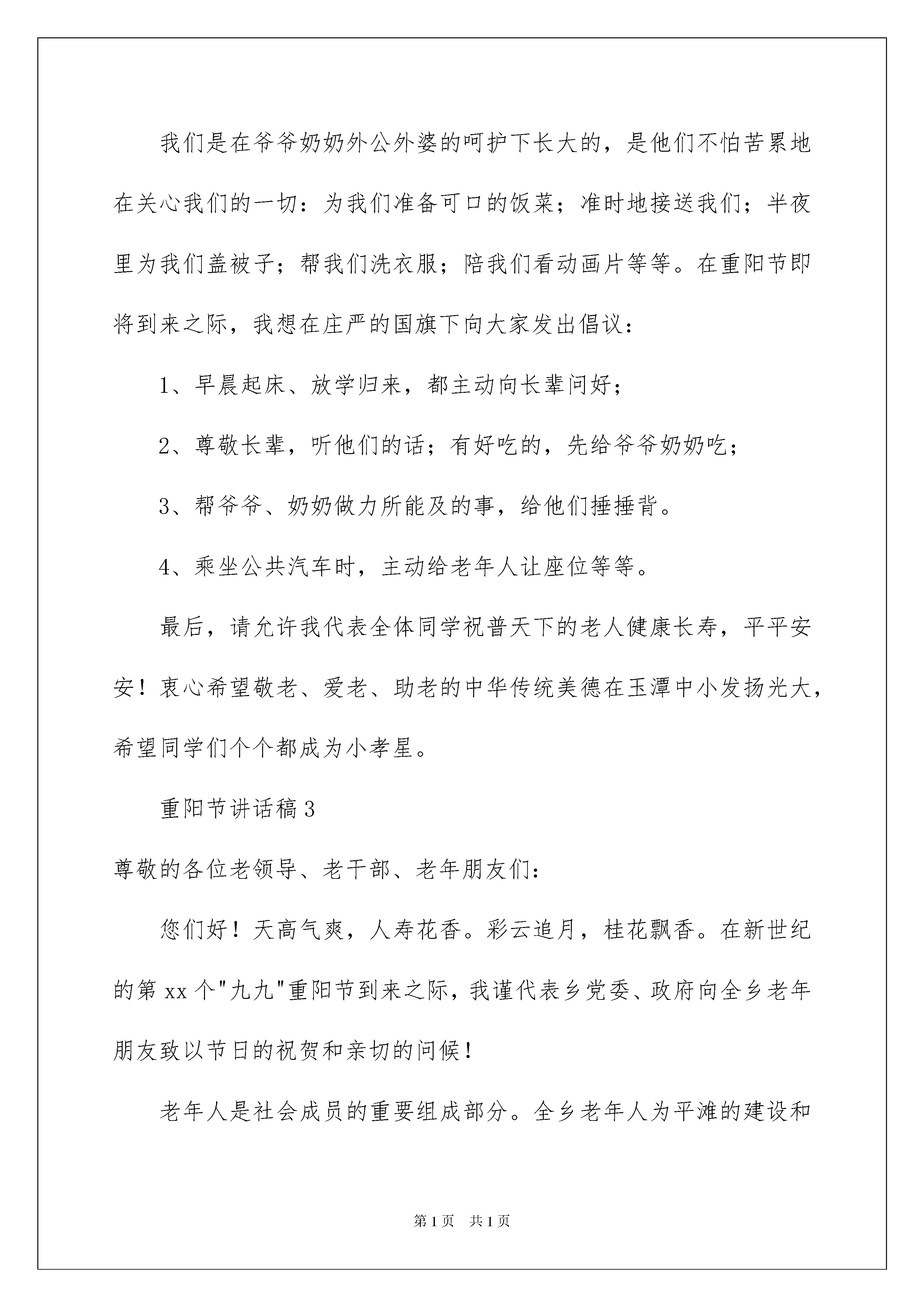 我们是在爷爷奶奶外公外婆的呵护下长大的，是他们不怕苦累地在关心我们的一切：为我们准备可口的饭菜；准时地接送我们；半夜里为我们盖被子；帮我们洗衣服；陪我们看动画片等等。在重阳节即将到来之际，我想在庄严的国旗下向大家发出倡议：

1、早晨起床、放学归来，都主动向长辈问好；

2、尊敬长辈，听他们的话；有好吃的，先给爷爷奶奶吃；

3、帮爷爷、奶奶做力所能及的事，给他们捶捶背。

4、乘坐公共汽车时，主动给老年人让座位等等。

最后，请允许我代表全体同学祝普天下的老人健康长寿，平平安安！衷心希望敬老、爱老、助老的中华传统美德在玉潭中小发扬光大，希望同学们个个都成为小孝星。

重阳节讲话稿3

尊敬的各位老领导、老干部、老年朋友们：

您们好！天高气爽，人寿花香。彩云追月，桂花飘香。在新世纪的第xx个"九九"重阳节到来之际，我谨代表乡党委、政府向全乡老年朋友致以节日的祝贺和亲切的问候！

老年人是社会成员的重要组成部分。全乡老年人为平滩的建设和

第1页 共1页